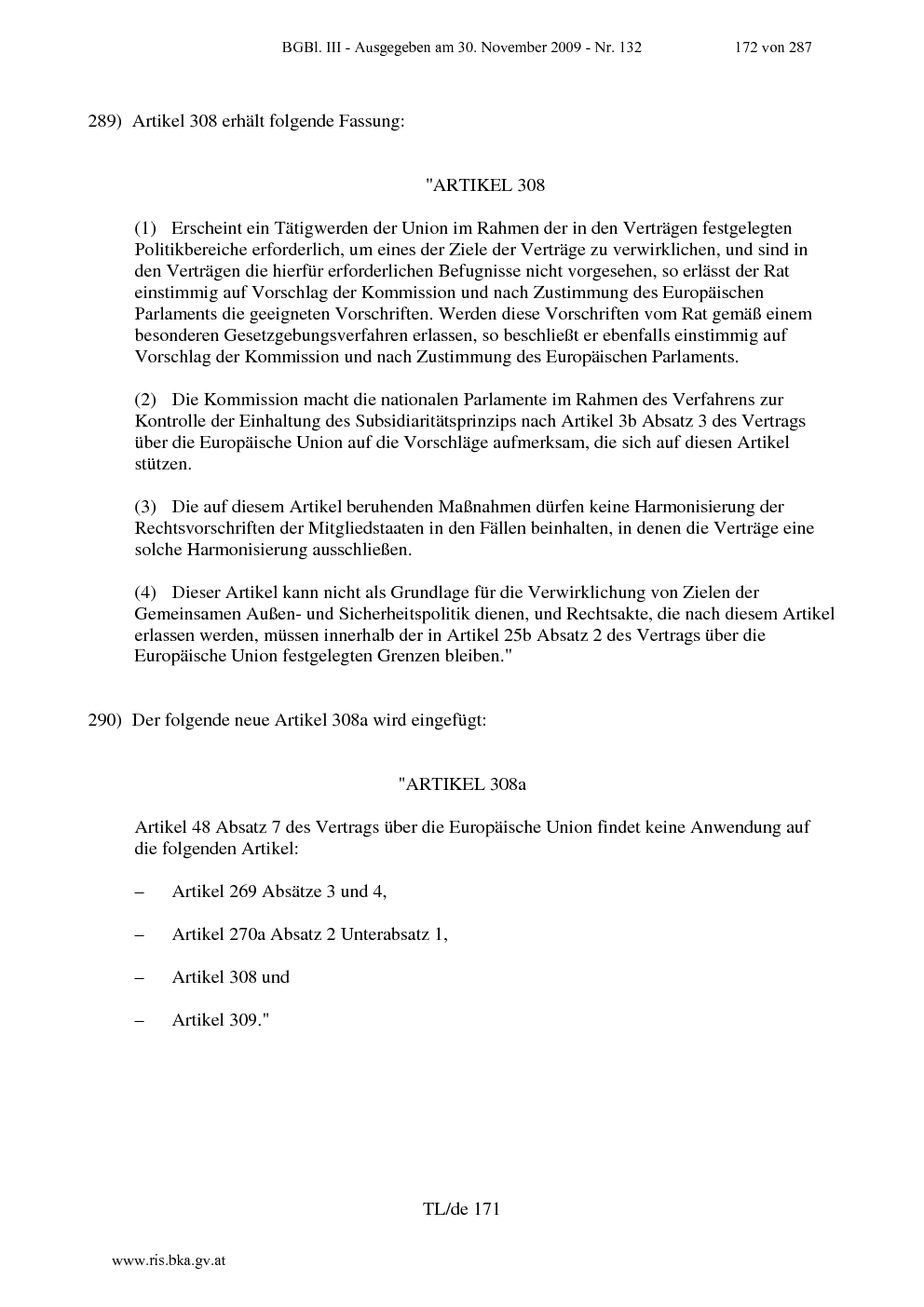 BGBl. III - Ausgegeben am 30. November 2009 - Nr. 132 172 von 287

289) Artikel 308 erhält folgende Fassung:

"ARTIKEL 308

(1) Erscheint ein Tätigwerden der Union im Rahmen der in den Verträgen festgelegten Politikbereiche erforderlich, um eines der Ziele der Verträge zu verwirklichen, und sind in den Verträgen die hierfür erforderlichen Befugnisse nicht vorgesehen, so erlässt der Rat einstimmig auf Vorschlag der Kommission und nach Zustimmung des Europäischen Parlaments die geeigneten Vorschriften. Werden diese Vorschriften vom Rat gemäß einem besonderen Gesetzgebungsverfahren erlassen, so beschließt er ebenfalls einstimmig auf Vorschlag der Kommission und nach Zustimmung des Europäischen Parlaments.

(2) Die Kommission macht die nationalen Parlamente im Rahmen des Verfahrens zur Kontrolle der Einhaltung des Subsidiaritätsprinzips nach Artikel 3b Absatz 3 des Vertrags über die Europäische Union auf die Vorschläge aufmerksam, die sich auf diesen Artikel stützen.

(3) Die auf diesem Artikel beruhenden Maßnahmen dürfen keine Harmonisierung der Rechtsvorschriften der Mitgliedstaaten in den Fällen beinhalten, in denen die Verträge eine solche Harmonisierung ausschließen.

(4) Dieser Artikel kann nicht als Grundlage für die Verwirklichung von Zielen der Gemeinsamen Außen- und Sicherheitspolitik dienen, und Rechtsakte, die nach diesem Artikel erlassen werden, müssen innerhalb der in Artikel 25b Absatz 2 des Vertrags über die Europäische Union festgelegten Grenzen bleiben."

290) Der folgende neue Artikel 308a wird eingefügt:

"ARTIKEL 308a

Artikel 48 Absatz 7 des Vertrags über die Europäische Union findet keine Anwendung auf die folgenden Artikel:

– Artikel 269 Absätze 3 und 4,

– Artikel 270a Absatz 2 Unterabsatz 1,

– Artikel 308 und

– Artikel 309."

TL/de 171

www.ris.bka.gv.at